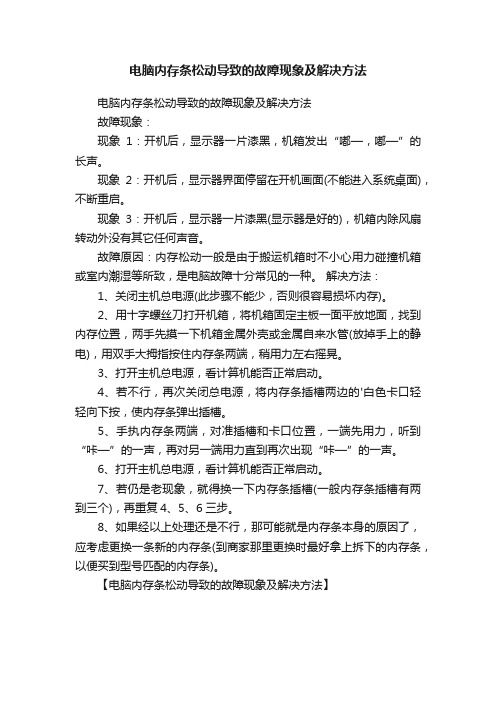 电脑内存条松动导致的故障现象及解决方法

电脑内存条松动导致的故障现象及解决方法

故障现象：

现象 1：开机后，显示器一片漆黑，机箱发出“嘟—，嘟—”的长声。

现象 2：开机后，显示器界面停留在开机画面(不能进入系统桌面)，不断重启。

现象 3：开机后，显示器一片漆黑(显示器是好的)，机箱内除风扇转动外没有其它任何声音。

故障原因：内存松动一般是由于搬运机箱时不小心用力碰撞机箱或室内潮湿等所致，是电脑故障十分常见的一种。 解决方法：

1、关闭主机总电源(此步骤不能少，否则很容易损坏内存)。

2、用十字螺丝刀打开机箱，将机箱固定主板一面平放地面，找到内存位置，两手先摸一下机箱金属外壳或金属自来水管(放掉手上的静电)，用双手大拇指按住内存条两端，稍用力左右摇晃。

3、打开主机总电源，看计算机能否正常启动。

4、若不行，再次关闭总电源，将内存条插槽两边的'白色卡口轻轻向下按，使内存条弹出插槽。

5、手执内存条两端，对准插槽和卡口位置，一端先用力，听到“咔—”的一声，再对另一端用力直到再次出现“咔—”的一声。

6、打开主机总电源，看计算机能否正常启动。

7、若仍是老现象，就得换一下内存条插槽(一般内存条插槽有两到三个)，再重复 4、5、6 三步。

8、如果经以上处理还是不行，那可能就是内存条本身的原因了，应考虑更换一条新的内存条(到商家那里更换时最好拿上拆下的内存条，以便买到型号匹配的内存条)。

【电脑内存条松动导致的故障现象及解决方法】